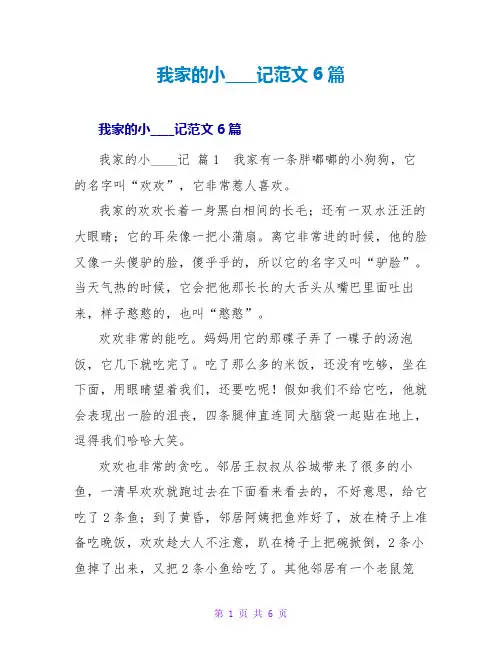 我家的小____记范文6篇

我家的小____记范文6篇

我家的小____记 篇1 我家有一条胖嘟嘟的小狗狗，它的名字叫“欢欢”，它非常惹人喜欢。

我家的欢欢长着一身黑白相间的长毛；还有一双水汪汪的大眼睛；它的耳朵像一把小蒲扇。离它非常进的时候，他的脸又像一头傻驴的脸，傻乎乎的，所以它的名字又叫“驴脸”。当天气热的时候，它会把他那长长的大舌头从嘴巴里面吐出来，样子憨憨的，也叫“憨憨”。

欢欢非常的能吃。妈妈用它的那碟子弄了一碟子的汤泡饭，它几下就吃完了。吃了那么多的米饭，还没有吃够，坐在下面，用眼睛望着我们，还要吃呢！假如我们不给它吃，他就会表现出一脸的沮丧，四条腿伸直连同大脑袋一起贴在地上，逗得我们哈哈大笑。

欢欢也非常的贪吃。邻居王叔叔从谷城带来了很多的小鱼，一清早欢欢就跑过去在下面看来看去的，不好意思，给它吃了2条鱼；到了黄昏，邻居阿姨把鱼炸好了，放在椅子上准备吃晚饭，欢欢趁大人不注意，趴在椅子上把碗掀倒，2条小鱼掉了出来，又把2条小鱼给吃了。其他邻居有一个老鼠笼

第 1 页 共 6 页